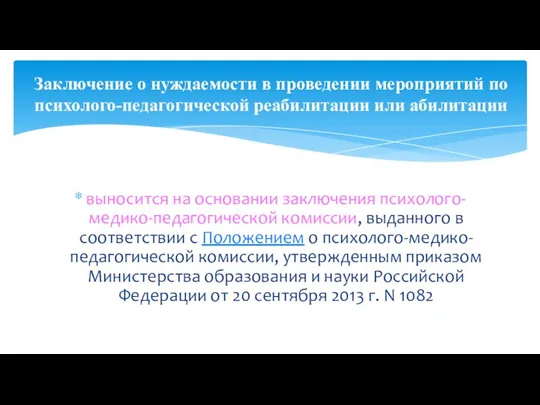 Заключение о нуждаемости в проведении мероприятий по психолого-педагогической реабилитации или абилитации

* выносится на основании заключения психолого-медико-педагогической комиссии, выданного в соответствии с Положением о психолого-медико-педагогической комиссии, утвержденным приказом Министерства образования и науки Российской Федерации от 20 сентября 2013 г. N 1082